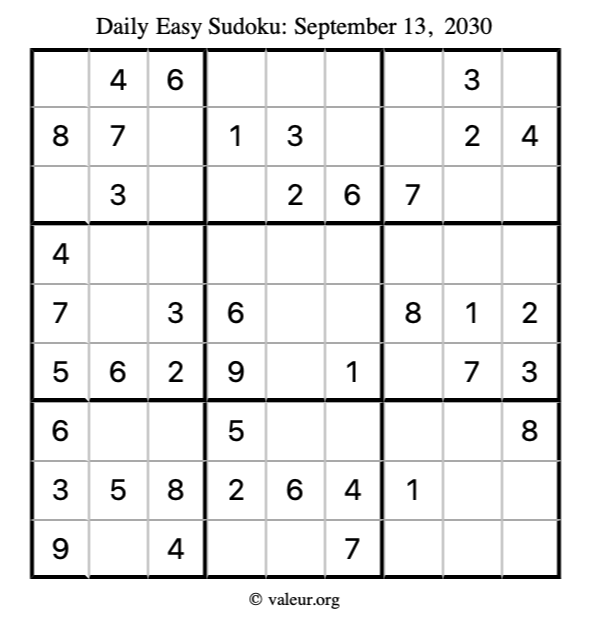 Daily Easy Sudoku: September 13, 2030

|  | 4 | 6 |  |  |  |  | 3 |  |
|---|---|---|---|---|---|---|---|---|
| 8 | 7 |  | 1 | 3 |  |  | 2 | 4 |
|  | 3 |  |  | 2 | 6 | 7 |  |  |
| 4 |  |  |  |  |  |  |  |  |
| 7 |  | 3 | 6 |  |  | 8 | 1 | 2 |
| 5 | 6 | 2 | 9 |  | 1 |  | 7 | 3 |
| 6 |  |  | 5 |  |  |  |  | 8 |
| 3 | 5 | 8 | 2 | 6 | 4 | 1 |  |  |
| 9 |  | 4 |  |  | 7 |  |  |  |

© valeur.org